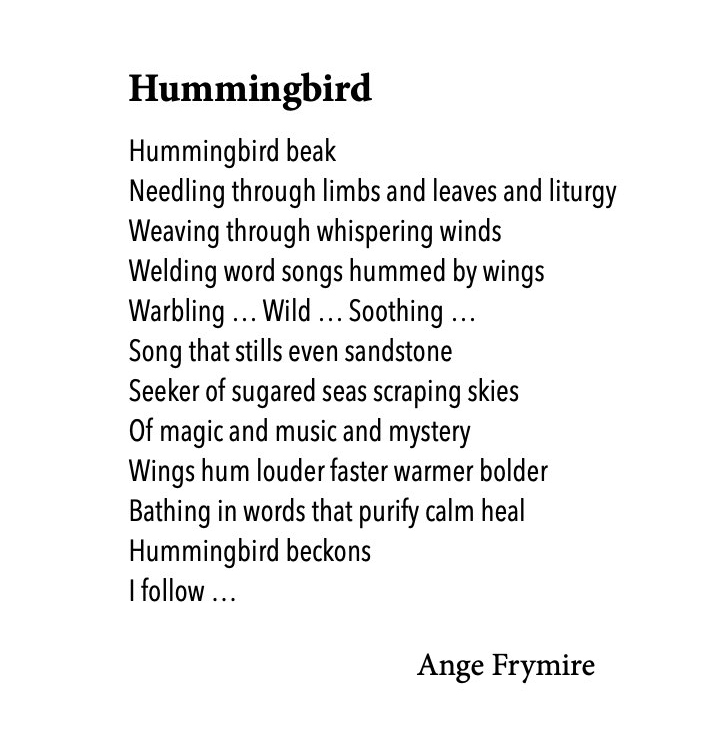 Hummingbird

Hummingbird beak
Needling through limbs and leaves and liturgy
Weaving through whispering winds
Welding word songs hummed by wings
Warbling … Wild … Soothing …
Song that stills even sandstone
Seeker of sugared seas scraping skies
Of magic and music and mystery
Wings hum louder faster warmer bolder
Bathing in words that purify calm heal
Hummingbird beckons
I follow …

Ange Frymire